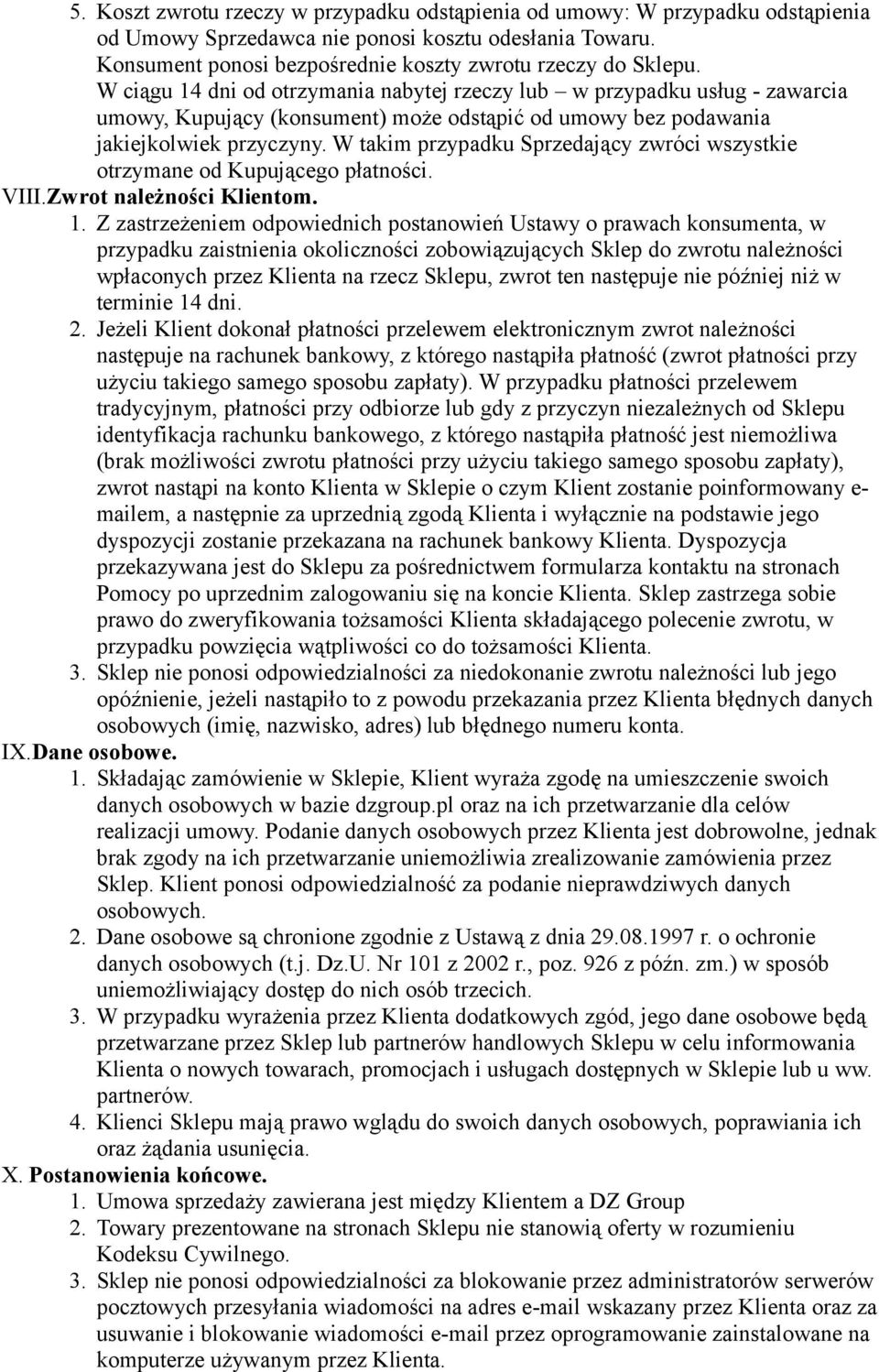 5. Koszt zwrotu rzeczy w przypadku odstąpienia od umowy: W przypadku odstąpienia od Umowy Sprzedawca nie ponosi kosztu odesłania Towaru.
Konsument ponosi bezpośrednie koszty zwrotu rzeczy do Sklepu.
W ciągu 14 dni od otrzymania nabytej rzeczy lub – w przypadku usług - zawarcia umowy, Kupujący (konsument) może odstąpić od umowy bez podawania jakiejkolwiek przyczyny. W takim przypadku Sprzedający zwróci wszystkie otrzymane od Kupującego płatności.
VIII.Zwrot należności Klientom.
1. Z zastrzeżeniem odpowiednich postanowień Ustawy o prawach konsumenta, w przypadku zaistnienia okoliczności zobowiązujących Sklep do zwrotu należności wpłaconych przez Klienta na rzecz Sklepu, zwrot ten następuje nie później niż w terminie 14 dni.
2. Jeżeli Klient dokonał płatności przelewem elektronicznym zwrot należności następuje na rachunek bankowy, z którego nastąpiła płatność (zwrot płatności przy użyciu takiego samego sposobu zapłaty). W przypadku płatności przelewem tradycyjnym, płatności przy odbiorze lub gdy z przyczyn niezależnych od Sklepu identyfikacja rachunku bankowego, z którego nastąpiła płatność jest niemożliwa (brak możliwości zwrotu płatności przy użyciu takiego samego sposobu zapłaty), zwrot nastąpi na konto Klienta w Sklepie o czym Klient zostanie poinformowany e-mailem, a następnie za uprzednią zgodą Klienta i wyłącznie na podstawie jego dyspozycji zostanie przekazana na rachunek bankowy Klienta. Dyspozycja przekazywana jest do Sklepu za pośrednictwem formularza kontaktu na stronach Pomocy po uprzednim zalogowaniu się na koncie Klienta. Sklep zastrzega sobie prawo do zweryfikowania tożsamości Klienta składającego polecenie zwrotu, w przypadku powzięcia wątpliwości co do tożsamości Klienta.
3. Sklep nie ponosi odpowiedzialności za niedokonanie zwrotu należności lub jego opóźnienie, jeżeli nastąpiło to z powodu przekazania przez Klienta błędnych danych osobowych (imię, nazwisko, adres) lub błędnego numeru konta.
IX.Dane osobowe.
1. Składając zamówienie w Sklepie, Klient wyraża zgodę na umieszczenie swoich danych osobowych w bazie dzgroup.pl oraz na ich przetwarzanie dla celów realizacji umowy. Podanie danych osobowych przez Klienta jest dobrowolne, jednak brak zgody na ich przetwarzanie uniemożliwia zrealizowanie zamówienia przez Sklep. Klient ponosi odpowiedzialność za podanie nieprawdziwych danych osobowych.
2. Dane osobowe są chronione zgodnie z Ustawą z dnia 29.08.1997 r. o ochronie danych osobowych (t.j. Dz.U. Nr 101 z 2002 r., poz. 926 z późn. zm.) w sposób uniemożliwiający dostęp do nich osób trzecich.
3. W przypadku wyrażenia przez Klienta dodatkowych zgód, jego dane osobowe będą przetwarzane przez Sklep lub partnerów handlowych Sklepu w celu informowania Klienta o nowych towarach, promocjach i usługach dostępnych w Sklepie lub u ww. partnerów.
4. Klienci Sklepu mają prawo wglądu do swoich danych osobowych, poprawiania ich oraz żądania usunięcia.
X. Postanowienia końcowe.
1. Umowa sprzedaży zawierana jest między Klientem a DZ Group
2. Towary prezentowane na stronach Sklepu nie stanowią oferty w rozumieniu Kodeksu Cywilnego.
3. Sklep nie ponosi odpowiedzialności za blokowanie przez administratorów serwerów pocztowych przesyłania wiadomości na adres e-mail wskazany przez Klienta oraz za usuwanie i blokowanie wiadomości e-mail przez oprogramowanie zainstalowane na komputerze używanym przez Klienta.